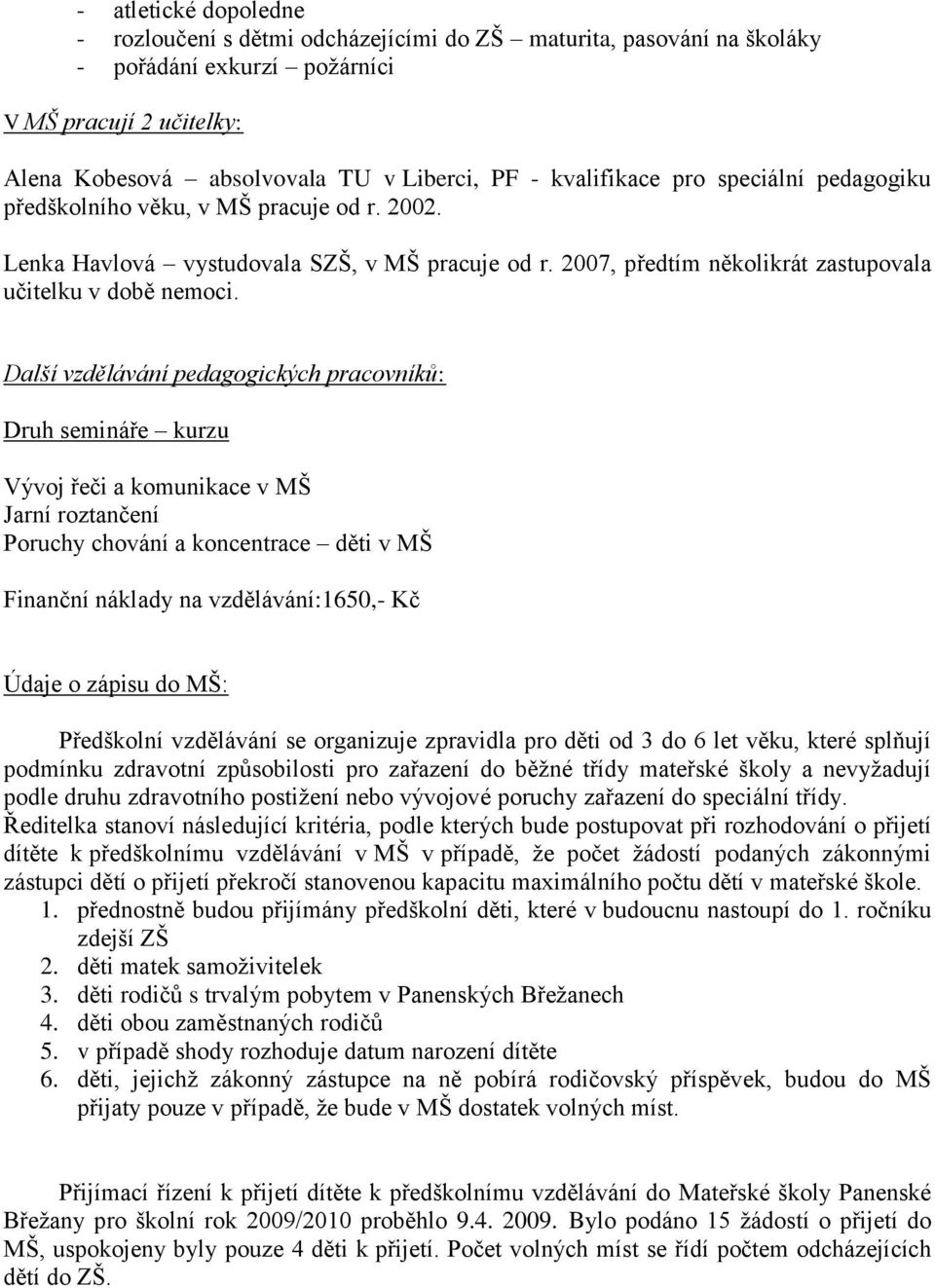 - atletické dopoledne
- rozloučení s dětmi odcházejícími do ZŠ – maturita, pasování na školáky
- pořádání exkurzí – požárníci

V MŠ pracují 2 učitelky:

Alena Kobesová – absolvovala TU v Liberci, PF - kvalifikace pro speciální pedagogiku předškolního věku, v MŠ pracuje od r. 2002.

Lenka Havlová – vystudovala SZŠ, v MŠ pracuje od r. 2007, předtím několikrát zastupovala učitelku v době nemoci.

Další vzdělávání pedagogických pracovníků:

Druh semináře – kurzu

Vývoj řeči a komunikace v MŠ
Jarní roztančení
Poruchy chování a koncentrace – děti v MŠ

Finanční náklady na vzdělávání:1650,- Kč

Údaje o zápisu do MŠ:

Předškolní vzdělávání se organizuje zpravidla pro děti od 3 do 6 let věku, které splňují podmínku zdravotní způsobilosti pro zařazení do běžné třídy mateřské školy a nevyžadují podle druhu zdravotního postižení nebo vývojové poruchy zařazení do speciální třídy.
Ředitelka stanoví následující kritéria, podle kterých bude postupovat při rozhodování o přijetí dítěte k předškolnímu vzdělávání v MŠ v případě, že počet žádostí podaných zákonnými zástupci dětí o přijetí překročí stanovenou kapacitu maximálního počtu dětí v mateřské škole.
1. přednostně budou přijímány předškolní děti, které v budoucnu nastoupí do 1. ročníku zdejší ZŠ
2. děti matek samoživitelek
3. děti rodičů s trvalým pobytem v Panenských Břežanech
4. děti obou zaměstnaných rodičů
5. v případě shody rozhoduje datum narození dítěte
6. děti, jejichž zákonný zástupce na ně pobírá rodičovský příspěvek, budou do MŠ přijaty pouze v případě, že bude v MŠ dostatek volných míst.

Přijímací řízení k přijetí dítěte k předškolnímu vzdělávání do Mateřské školy Panenské Břežany pro školní rok 2009/2010 proběhlo 9.4. 2009. Bylo podáno 15 žádostí o přijetí do MŠ, uspokojeny byly pouze 4 děti k přijetí. Počet volných míst se řídí počtem odcházejících dětí do ZŠ.